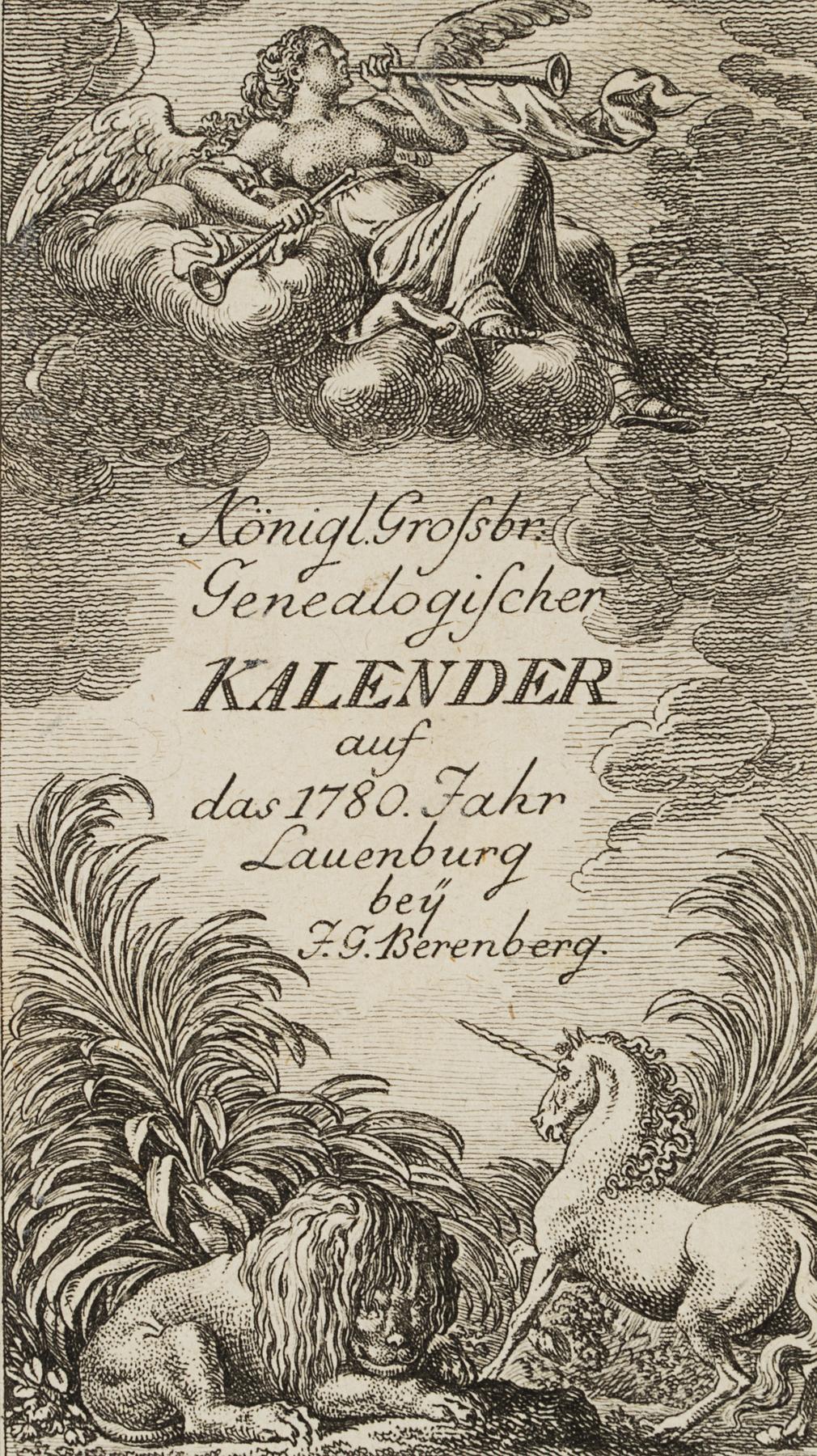 Königl. Grossbr.
Genealogischer
KALENDER
auf
das 1780. Jahr
Lauenburg
beÿ
J. G. Berenberg.